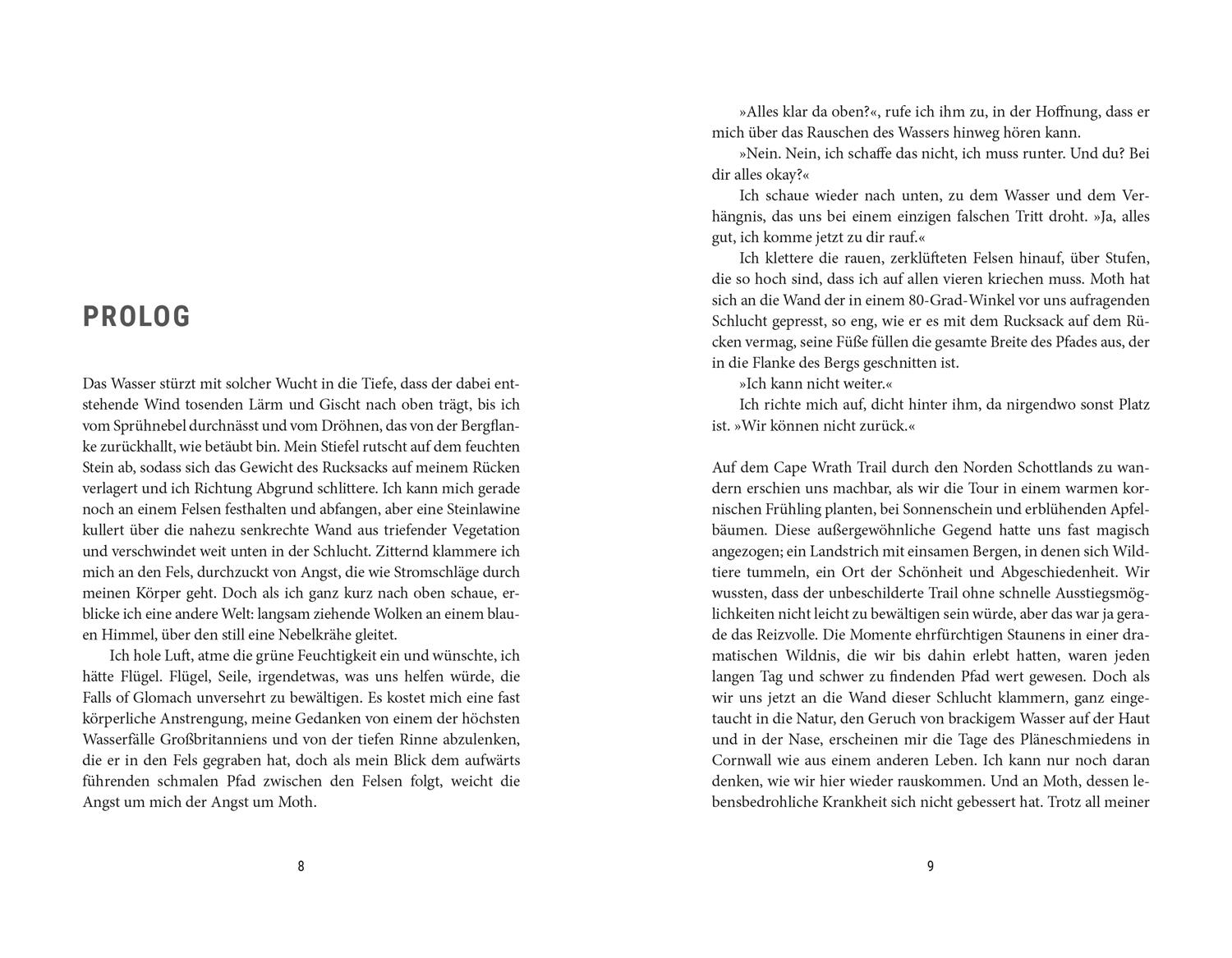 PROLOG

Das Wasser stürzt mit solcher Wucht in die Tiefe, dass der dabei entstehende Wind tosenden Lärm und Gischt nach oben trägt, bis ich vom Sprühnebel durchnässt und vom Dröhnen, das von der Bergflanke zurückhallt, wie betäubt bin. Mein Stiefel rutscht auf dem feuchten Stein ab, sodass sich das Gewicht des Rucksacks auf meinem Rücken verlagert und ich Richtung Abgrund schlittere. Ich kann mich gerade noch an einem Felsen festhalten und abfangen, aber eine Steinlawine kullert über die nahezu senkrechte Wand aus triefender Vegetation und verschwindet weit unten in der Schlucht. Zitternd klammere ich mich an den Fels, durchzuckt von Angst, die wie Stromschläge durch meinen Körper geht. Doch als ich ganz kurz nach oben schaue, erblicke ich eine andere Welt: langsam ziehende Wolken an einem blauen Himmel, über den still eine Nebelkrähe gleitet.

Ich hole Luft, atme die grüne Feuchtigkeit ein und wünschte, ich hätte Flügel. Flügel, Seile, irgendetwas, was uns helfen würde, die Falls of Glomach unversehrt zu bewältigen. Es kostet mich eine fast körperliche Anstrengung, meine Gedanken von einem der höchsten Wasserfälle Großbritanniens und von der tiefen Rinne abzulenken, die er in den Fels gegraben hat, doch als mein Blick dem aufwärts führenden schmalen Pfad zwischen den Felsen folgt, weicht die Angst um mich der Angst um Moth.

8

»Alles klar da oben?«, rufe ich ihm zu, in der Hoffnung, dass er mich über das Rauschen des Wassers hinweg hören kann.

»Nein. Nein, ich schaffe das nicht, ich muss runter. Und du? Bei dir alles okay?«

Ich schaue wieder nach unten, zu dem Wasser und dem Verhängnis, das uns bei einem einzigen falschen Tritt droht. »Ja, alles gut, ich komme jetzt zu dir rauf.«

Ich klettere die rauen, zerklüfteten Felsen hinauf, über Stufen, die so hoch sind, dass ich auf allen vieren kriechen muss. Moth hat sich an die Wand der in einem 80-Grad-Winkel vor uns aufragenden Schlucht gepresst, so eng, wie er es mit dem Rucksack auf dem Rücken vermag, seine Füße füllen die gesamte Breite des Pfades aus, der in die Flanke des Bergs geschnitten ist.

»Ich kann nicht weiter.«

Ich richte mich auf, dicht hinter ihm, da nirgendwo sonst Platz ist. »Wir können nicht zurück.«

Auf dem Cape Wrath Trail durch den Norden Schottlands zu wandern erschien uns machbar, als wir die Tour in einem warmen kornischen Frühling planten, bei Sonnenschein und erblühenden Apfelbäumen. Diese außergewöhnliche Gegend hatte uns fast magisch angezogen; ein Landstrich mit einsamen Bergen, in denen sich Wildtiere tummeln, ein Ort der Schönheit und Abgeschiedenheit. Wir wussten, dass der unbeschilderte Trail ohne schnelle Ausstiegsmöglichkeiten nicht leicht zu bewältigen sein würde, aber das war ja gerade das Reizvolle. Die Momente ehrfürchtigen Staunens in einer dramatischen Wildnis, die wir bis dahin erlebt hatten, waren jeden langen Tag und schwer zu findenden Pfad wert gewesen. Doch als wir uns jetzt an die Wand dieser Schlucht klammern, ganz eingetaucht in die Natur, den Geruch von brackigem Wasser auf der Haut und in der Nase, erscheinen mir die Tage des Pläneschmiedens in Cornwall wie aus einem anderen Leben. Ich kann nur noch daran denken, wie wir hier wieder rauskommen. Und an Moth, dessen lebensbedrohliche Krankheit sich nicht gebessert hat. Trotz all meiner

9